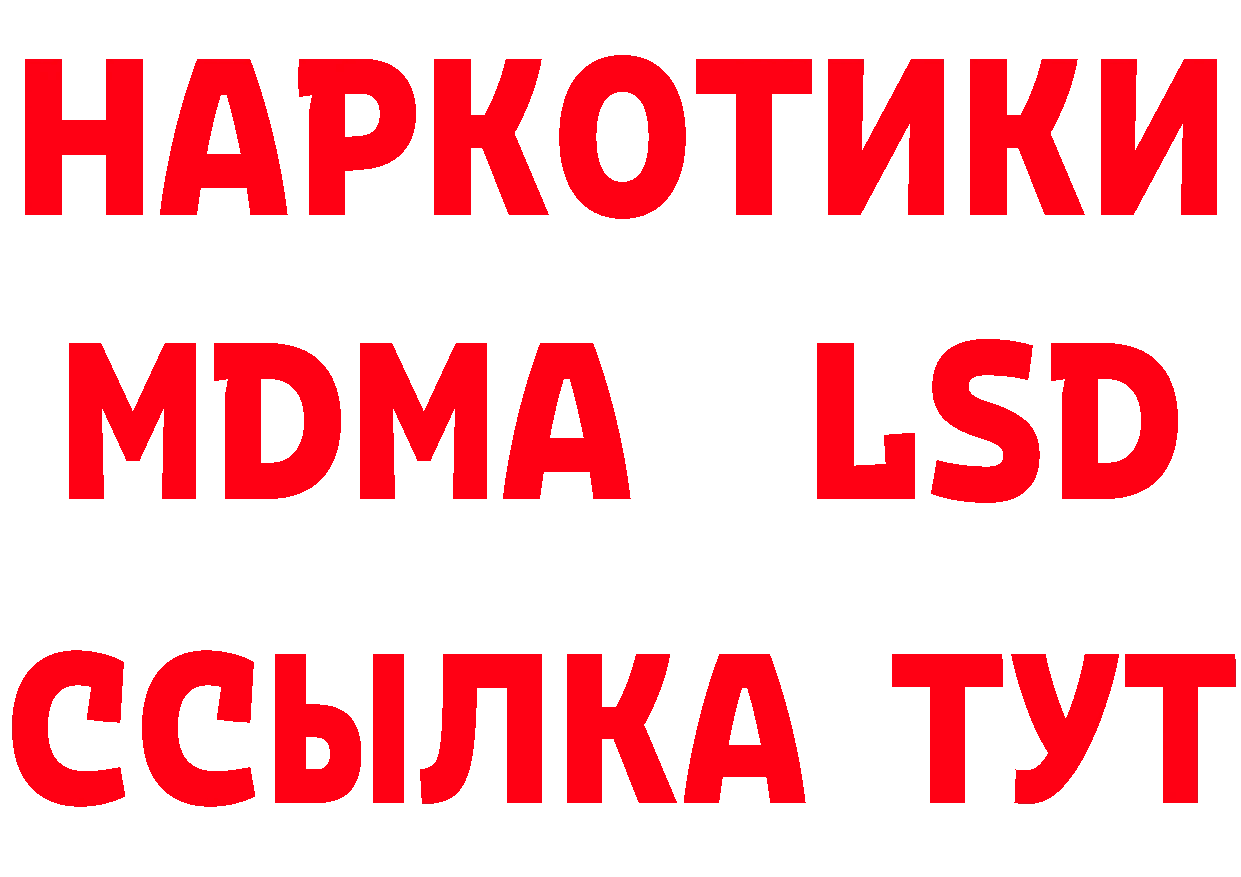 НАРКОТИКИ
MDMA LSD
ССЫЛКА ТУТ